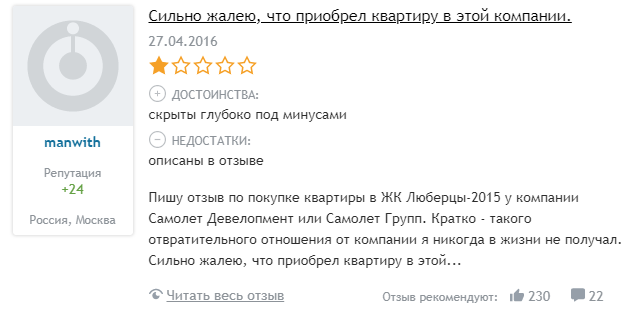 manwith

Репутация
+24

Россия, Москва

Сильно жалею, что приобрел квартиру в этой компании.

27.04.2016

ДОСТОИНСТВА:
скрыты глубоко под минусами

НЕДОСТАТКИ:
описаны в отзыве

Пишу отзыв по покупке квартиры в ЖК Люберцы-2015 у компании Самолет Девелопмент или Самолет Групп. Кратко - такого отвратительного отношения от компании я никогда в жизни не получал. Сильно жалею, что приобрел квартиру в этой...

Читать весь отзыв

Отзыв рекомендуют: 230 22